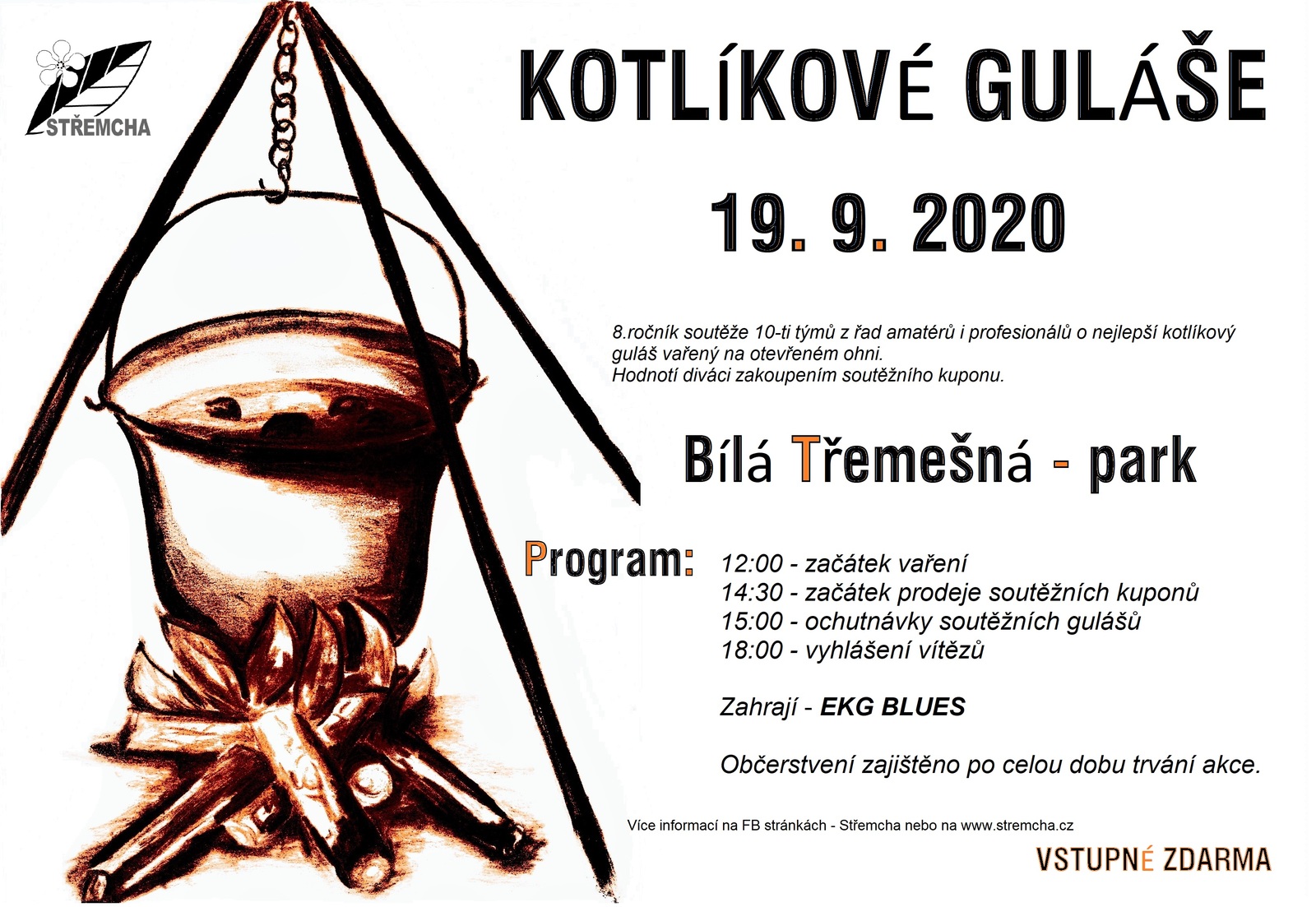 STŘEMCHA

KOTLÍKOVÉ GULÁŠE

19. 9. 2020

8.ročník soutěže 10-ti týmů z řad amatérů i profesionálů o nejlepší kotlíkový guláš vařený na otevřeném ohni.
Hodnotí diváci zakoupením soutěžního kuponu.

Bílá Třemešná - park

Program:
12:00 - začátek vaření
14:30 - začátek prodeje soutěžních kuponů
15:00 - ochutnávky soutěžních gulášů
18:00 - vyhlášení vítězů

Zahrají - EKG BLUES

Občerstvení zajištěno po celou dobu trvání akce.

Více informací na FB stránkách - Střemcha nebo na www.stremcha.cz

VSTUPNÉ ZDARMA